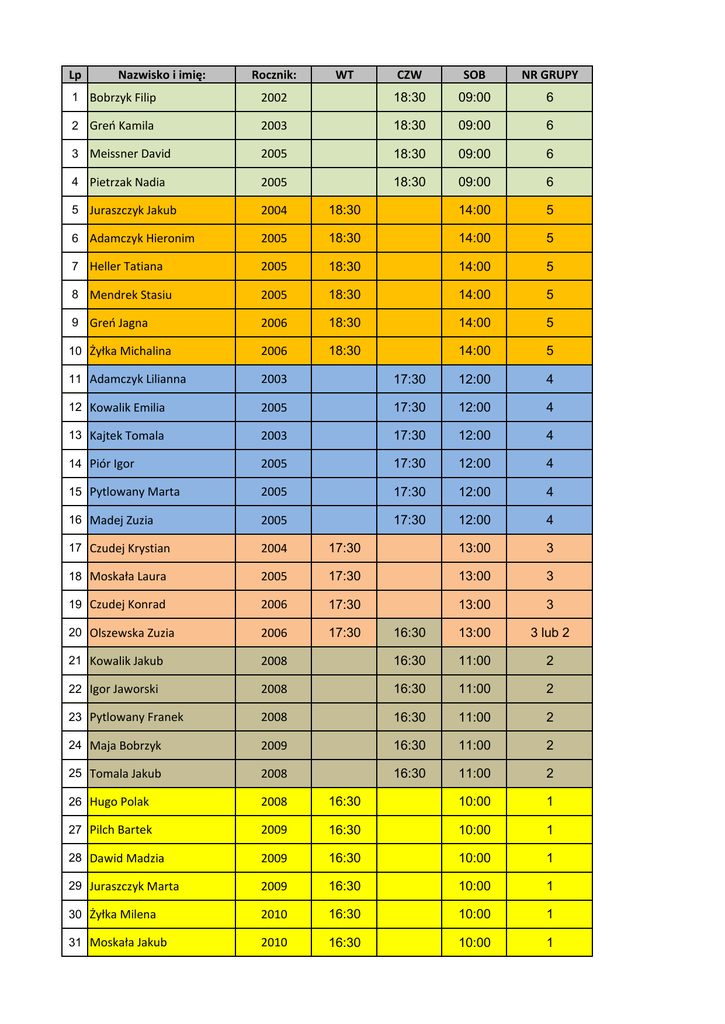 | Lp | Nazwisko i imię: | Rocznik: | WT | CZW | SOB | NR GRUPY |
|---|---|---|---|---|---|---|
| 1 | Bobrzyk Filip | 2002 | | 18:30 | 09:00 | 6 |
| 2 | Greń Kamila | 2003 | | 18:30 | 09:00 | 6 |
| 3 | Meissner David | 2005 | | 18:30 | 09:00 | 6 |
| 4 | Pietrzak Nadia | 2005 | | 18:30 | 09:00 | 6 |
| 5 | Juraszczyk Jakub | 2004 | 18:30 | | 14:00 | 5 |
| 6 | Adamczyk Hieronim | 2005 | 18:30 | | 14:00 | 5 |
| 7 | Heller Tatiana | 2005 | 18:30 | | 14:00 | 5 |
| 8 | Mendrek Stasiu | 2005 | 18:30 | | 14:00 | 5 |
| 9 | Greń Jagna | 2006 | 18:30 | | 14:00 | 5 |
| 10 | Żyłka Michalina | 2006 | 18:30 | | 14:00 | 5 |
| 11 | Adamczyk Lilianna | 2003 | | 17:30 | 12:00 | 4 |
| 12 | Kowalik Emilia | 2005 | | 17:30 | 12:00 | 4 |
| 13 | Kajtek Tomala | 2003 | | 17:30 | 12:00 | 4 |
| 14 | Piór Igor | 2005 | | 17:30 | 12:00 | 4 |
| 15 | Pytlowany Marta | 2005 | | 17:30 | 12:00 | 4 |
| 16 | Madej Zuzia | 2005 | | 17:30 | 12:00 | 4 |
| 17 | Czudej Krystian | 2004 | 17:30 | | 13:00 | 3 |
| 18 | Moskała Laura | 2005 | 17:30 | | 13:00 | 3 |
| 19 | Czudej Konrad | 2006 | 17:30 | | 13:00 | 3 |
| 20 | Olszewska Zuzia | 2006 | 17:30 | 16:30 | 13:00 | 3 lub 2 |
| 21 | Kowalik Jakub | 2008 | | 16:30 | 11:00 | 2 |
| 22 | Igor Jaworski | 2008 | | 16:30 | 11:00 | 2 |
| 23 | Pytlowany Franek | 2008 | | 16:30 | 11:00 | 2 |
| 24 | Maja Bobrzyk | 2009 | | 16:30 | 11:00 | 2 |
| 25 | Tomala Jakub | 2008 | | 16:30 | 11:00 | 2 |
| 26 | Hugo Polak | 2008 | 16:30 | | 10:00 | 1 |
| 27 | Pilch Bartek | 2009 | 16:30 | | 10:00 | 1 |
| 28 | Dawid Madzia | 2009 | 16:30 | | 10:00 | 1 |
| 29 | Juraszczyk Marta | 2009 | 16:30 | | 10:00 | 1 |
| 30 | Żyłka Milena | 2010 | 16:30 | | 10:00 | 1 |
| 31 | Moskała Jakub | 2010 | 16:30 | | 10:00 | 1 |